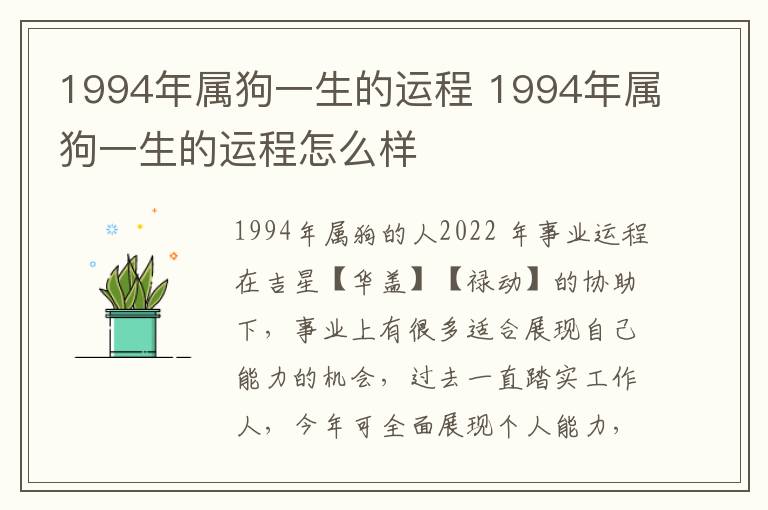 1994年属狗一生的运程 1994年属狗一生的运程怎么样

1994年属狗的人2022 年事业运程在吉星【华盖】【禄动】的协助下，事业上有很多适合展现自己能力的机会，过去一直踏实工作人，今年可全面展现个人能力，